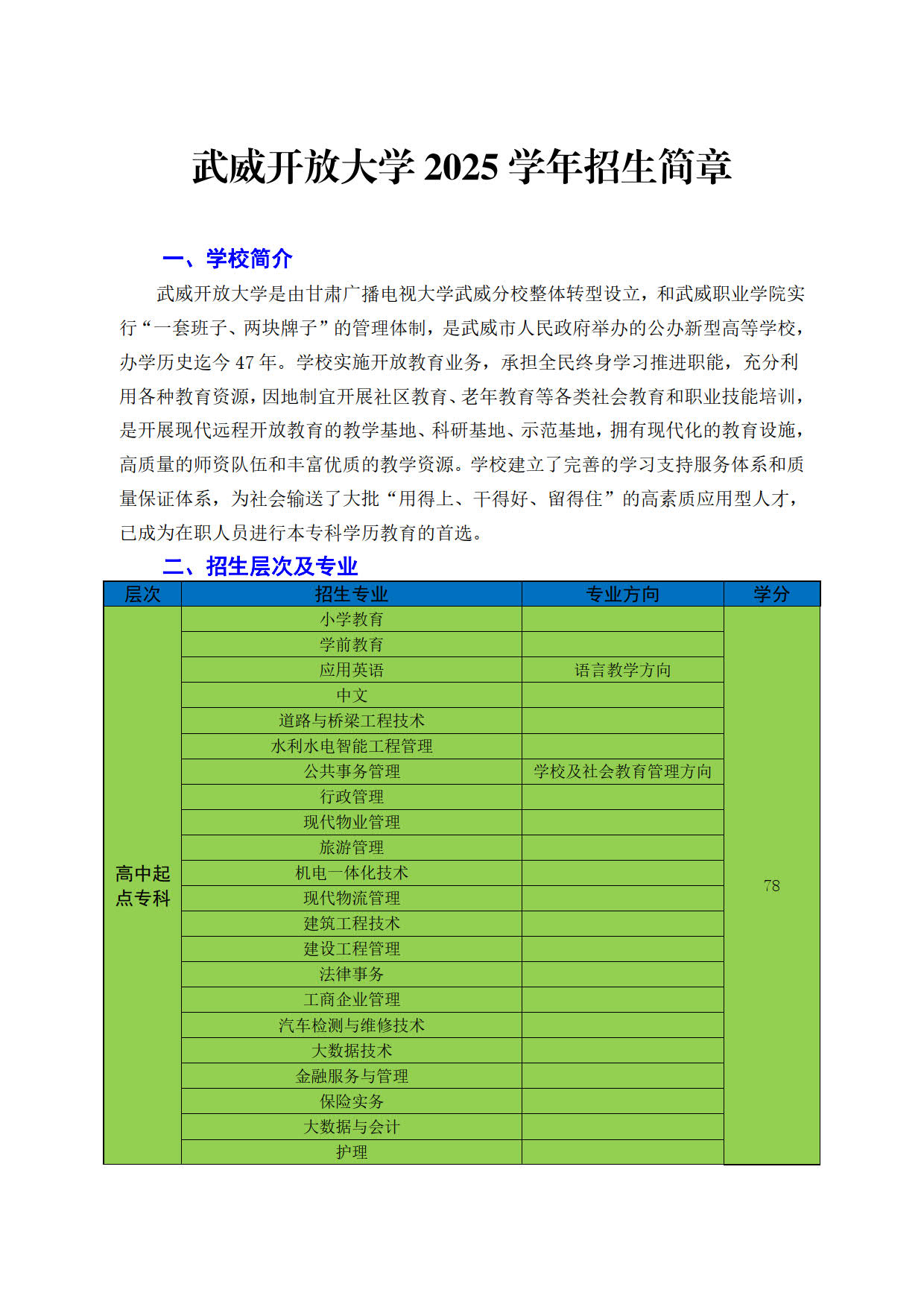 武威开放大学 2025 学年招生简章

一、学校简介

武威开放大学是由甘肃广播电视大学武威分校整体转型设立，和武威职业学院实行“一套班子、两块牌子”的管理体制，是武威市人民政府举办的公办新型高等学校，办学历史迄今 47 年。学校实施开放教育业务，承担全民终身学习推进职能，充分利用各种教育资源，因地制宜开展社区教育、老年教育等各类社会教育和职业技能培训，是开展现代远程开放教育的教学基地、科研基地、示范基地，拥有现代化的教育设施，高质量的师资队伍和丰富优质的教学资源。学校建立了完善的学习支持服务体系和质量保证体系，为社会输送了大批“用得上、干得好、留得住”的高素质应用型人才，已成为在职人员进行本专科学历教育的首选。

二、招生层次及专业

| 层次 | 招生专业 | 专业方向 | 学分 |
|---|---|---|---|
| 高中起点专科 | 小学教育 | | 78 |
| | 学前教育 | | |
| | 应用英语 | 语言教学方向 | |
| | 中文 | | |
| | 道路与桥梁工程技术 | | |
| | 水利水电智能工程管理 | | |
| | 公共事务管理 | 学校及社会教育管理方向 | |
| | 行政管理 | | |
| | 现代物业管理 | | |
| | 旅游管理 | | |
| | 机电一体化技术 | | |
| | 现代物流管理 | | |
| | 建筑工程技术 | | |
| | 建设工程管理 | | |
| | 法律事务 | | |
| | 工商企业管理 | | |
| | 汽车检测与维修技术 | | |
| | 大数据技术 | | |
| | 金融服务与管理 | | |
| | 保险实务 | | |
| | 大数据与会计 | | |
| | 护理 | | |